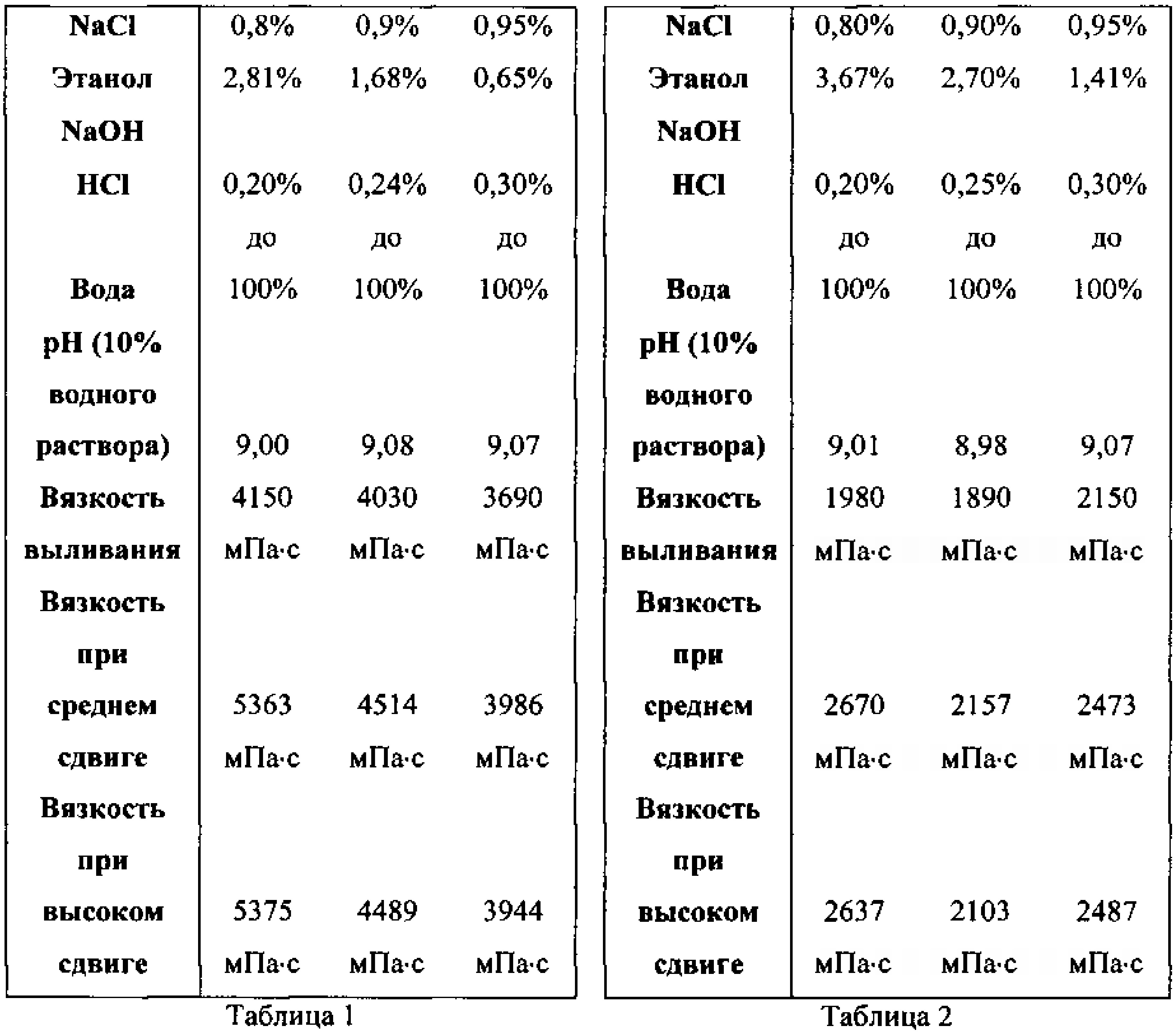 | NaCl | 0,8% | 0,9% | 0,95% |
|---|---|---|---|
| Этанол | 2,81% | 1,68% | 0,65% |
| NaOH | | | |
| HCl | 0,20% | 0,24% | 0,30% |
| Вода | до 100% | до 100% | до 100% |
| pH (10% водного раствора) | 9,00 | 9,08 | 9,07 |
| Вязкость выливания | 4150 мПа·с | 4030 мПа·с | 3690 мПа·с |
| Вязкость при среднем сдвиге | 5363 мПа·с | 4514 мПа·с | 3986 мПа·с |
| Вязкость при высоком сдвиге | 5375 мПа·с | 4489 мПа·с | 3944 мПа·с |

Таблица 1

| NaCl | 0,80% | 0,90% | 0,95% |
|---|---|---|---|
| Этанол | 3,67% | 2,70% | 1,41% |
| NaOH | | | |
| HCl | 0,20% | 0,25% | 0,30% |
| Вода | до 100% | до 100% | до 100% |
| pH (10% водного раствора) | 9,01 | 8,98 | 9,07 |
| Вязкость выливания | 1980 мПа·с | 1890 мПа·с | 2150 мПа·с |
| Вязкость при среднем сдвиге | 2670 мПа·с | 2157 мПа·с | 2473 мПа·с |
| Вязкость при высоком сдвиге | 2637 мПа·с | 2103 мПа·с | 2487 мПа·с |

Таблица 2